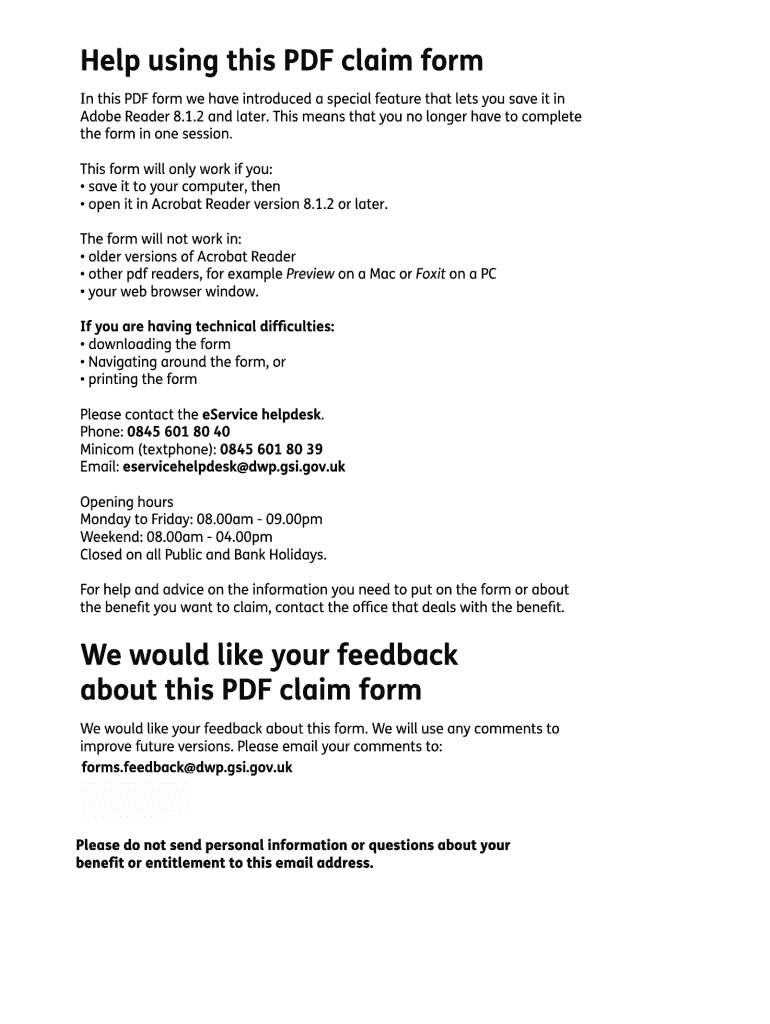 Help using this PDF claim form

In this PDF form we have introduced a special feature that lets you save it in Adobe Reader 8.1.2 and later. This means that you no longer have to complete the form in one session.

This form will only work if you:
• save it to your computer, then
• open it in Acrobat Reader version 8.1.2 or later.

The form will not work in:
• older versions of Acrobat Reader
• other pdf readers, for example Preview on a Mac or Foxit on a PC
• your web browser window.

If you are having technical difficulties:
• downloading the form
• Navigating around the form, or
• printing the form

Please contact the eService helpdesk.
Phone: 0845 601 80 40
Minicom (textphone): 0845 601 80 39
Email: eservicehelpdesk@dwp.gsi.gov.uk

Opening hours
Monday to Friday: 08.00am - 09.00pm
Weekend: 08.00am - 04.00pm
Closed on all Public and Bank Holidays.

For help and advice on the information you need to put on the form or about the benefit you want to claim, contact the office that deals with the benefit.

We would like your feedback about this PDF claim form

We would like your feedback about this form. We will use any comments to improve future versions. Please email your comments to:
forms.feedback@dwp.gsi.gov.uk

Please do not send personal information or questions about your benefit or entitlement to this email address.